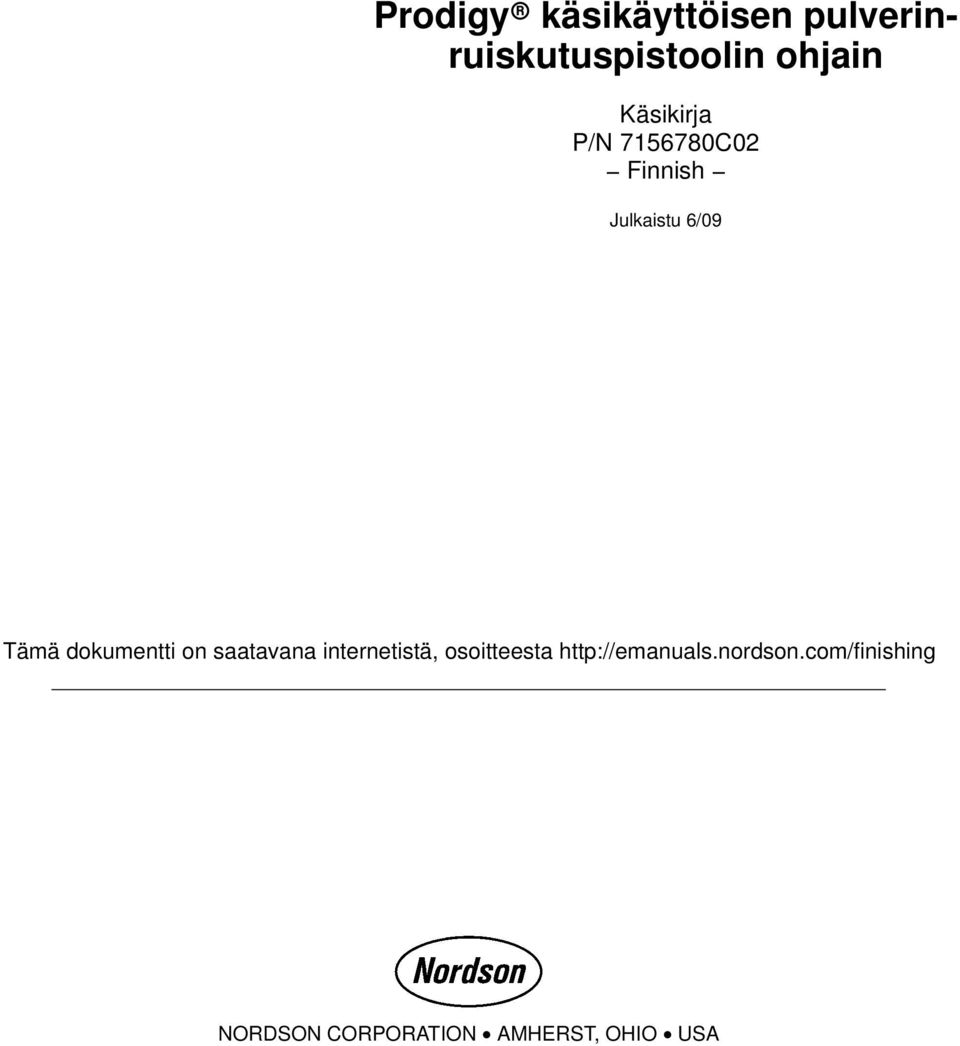 Prodigy® käsikäyttöisen pulverinruiskutuspistoolin ohjain

Käsikirja
P/N 7156780C02
– Finnish –

Julkaistu 6/09

Tämä dokumentti on saatavana internetistä, osoitteesta http://emanuals.nordson.com/finishing

Nordson

NORDSON CORPORATION • AMHERST, OHIO • USA